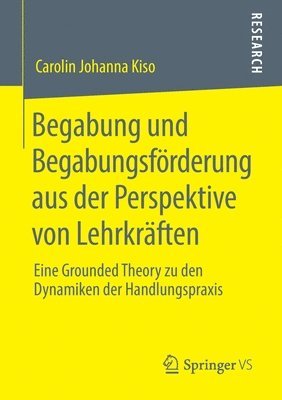 RESEARCH

Carolin Johanna Kiso

Begabung und Begabungsförderung aus der Perspektive von Lehrkräften

Eine Grounded Theory zu den Dynamiken der Handlungspraxis

Springer VS